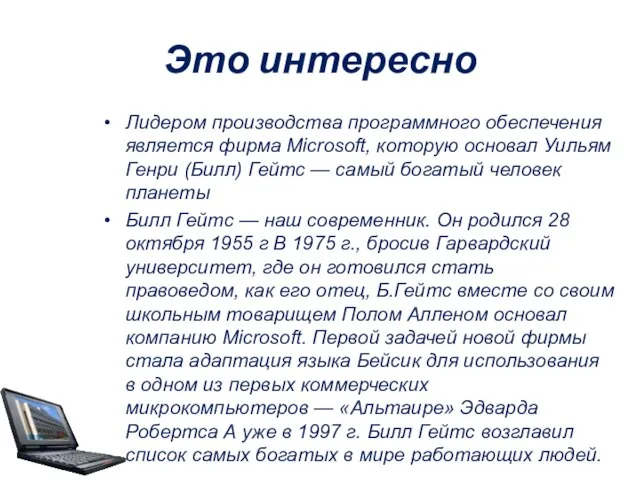 Это интересно

• Лидером производства программного обеспечения является фирма Microsoft, которую основал Уильям Генри (Билл) Гейтс — самый богатый человек планеты

• Билл Гейтс — наш современник. Он родился 28 октября 1955 г В 1975 г., бросив Гарвардский университет, где он готовился стать правоведом, как его отец, Б.Гейтс вместе со своим школьным товарищем Полом Алленом основал компанию Microsoft. Первой задачей новой фирмы стала адаптация языка Бейсик для использования в одном из первых коммерческих микрокомпьютеров — «Альтаире» Эдварда Робертса А уже в 1997 г. Билл Гейтс возглавил список самых богатых в мире работающих людей.